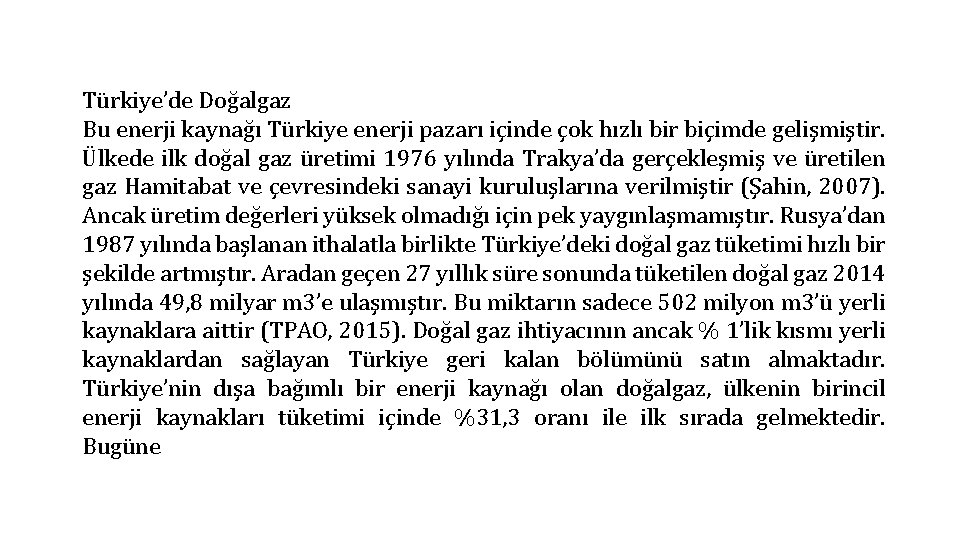 Türkiye'de Doğalgaz
Bu enerji kaynağı Türkiye enerji pazarı içinde çok hızlı bir biçimde gelişmiştir. Ülkede ilk doğal gaz üretimi 1976 yılında Trakya'da gerçekleşmiş ve üretilen gaz Hamitabat ve çevresindeki sanayi kuruluşlarına verilmiştir (Şahin, 2007). Ancak üretim değerleri yüksek olmadığı için pek yaygınlaşmamıştır. Rusya'dan 1987 yılında başlanan ithalatla birlikte Türkiye'deki doğal gaz tüketimi hızlı bir şekilde artmıştır. Aradan geçen 27 yıllık süre sonunda tüketilen doğal gaz 2014 yılında 49,8 milyar m3'e ulaşmıştır. Bu miktarın sadece 502 milyon m3'ü yerli kaynaklara aittir (TPAO, 2015). Doğal gaz ihtiyacının ancak % 1'lik kısmı yerli kaynaklardan sağlayan Türkiye geri kalan bölümünü satın almaktadır. Türkiye'nin dışa bağımlı bir enerji kaynağı olan doğalgaz, ülkenin birincil enerji kaynakları tüketimi içinde %31,3 oranı ile ilk sırada gelmektedir. Bugüne